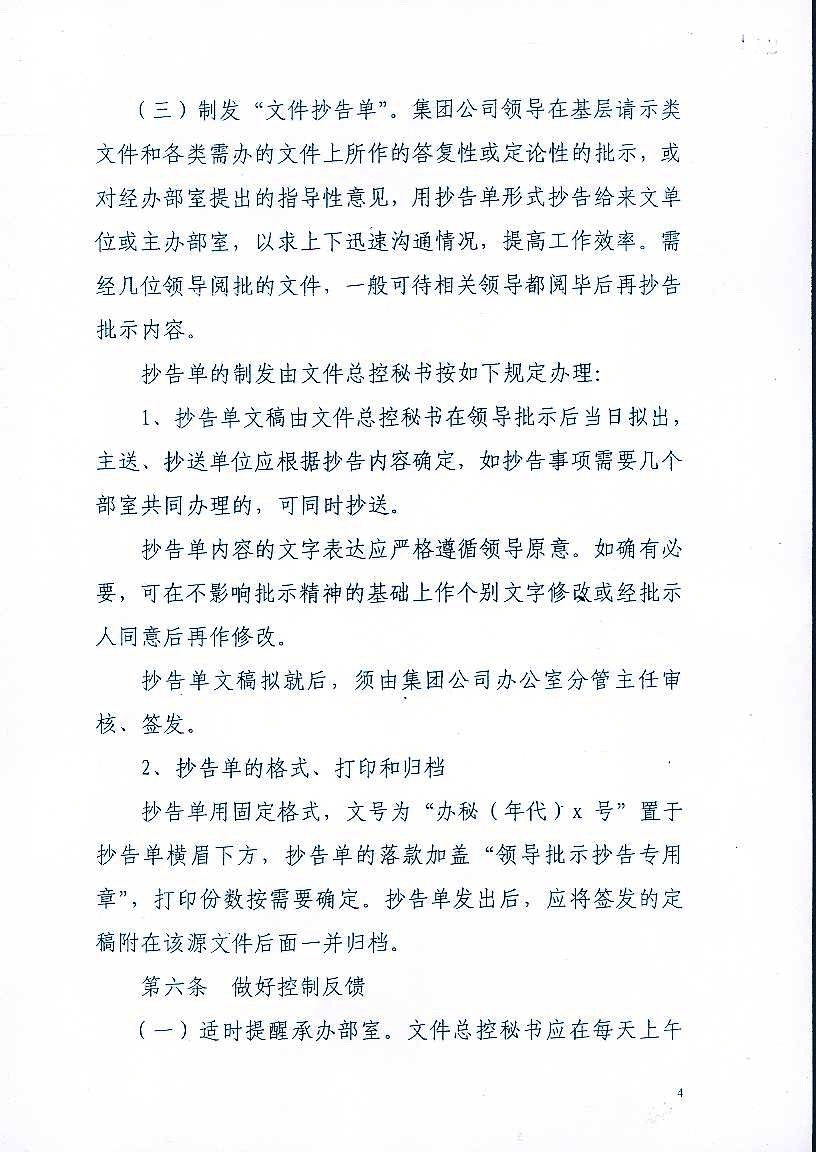 （三）制发“文件抄告单”。集团公司领导在基层请示类文件和各类需办的文件上所作的答复性或定论性的批示，或对经办部室提出的指导性意见，用抄告单形式抄告给来文单位或主办部室，以求上下迅速沟通情况，提高工作效率。需经几位领导阅批的文件，一般可待相关领导都阅毕后再抄告批示内容。

抄告单的制发由文件总控秘书按如下规定办理：

1、抄告单文稿由文件总控秘书在领导批示后当日拟出，主送、抄送单位应根据抄告内容确定，如抄告事项需要几个部室共同办理的，可同时抄送。

抄告单内容的文字表达应严格遵循领导原意。如确有必要，可在不影响批示精神的基础上作个别文字修改或经批示人同意后再作修改。

抄告单文稿拟就后，须由集团公司办公室分管主任审核、签发。

2、抄告单的格式、打印和归档

抄告单用固定格式，文号为“办秘（年代）x 号”置于抄告单横眉下方，抄告单的落款加盖“领导批示抄告专用章”，打印份数按需要确定。抄告单发出后，应将签发的定稿附在该源文件后面一并归档。

第六条　做好控制反馈

（一）适时提醒承办部室。文件总控秘书应在每天上午

4